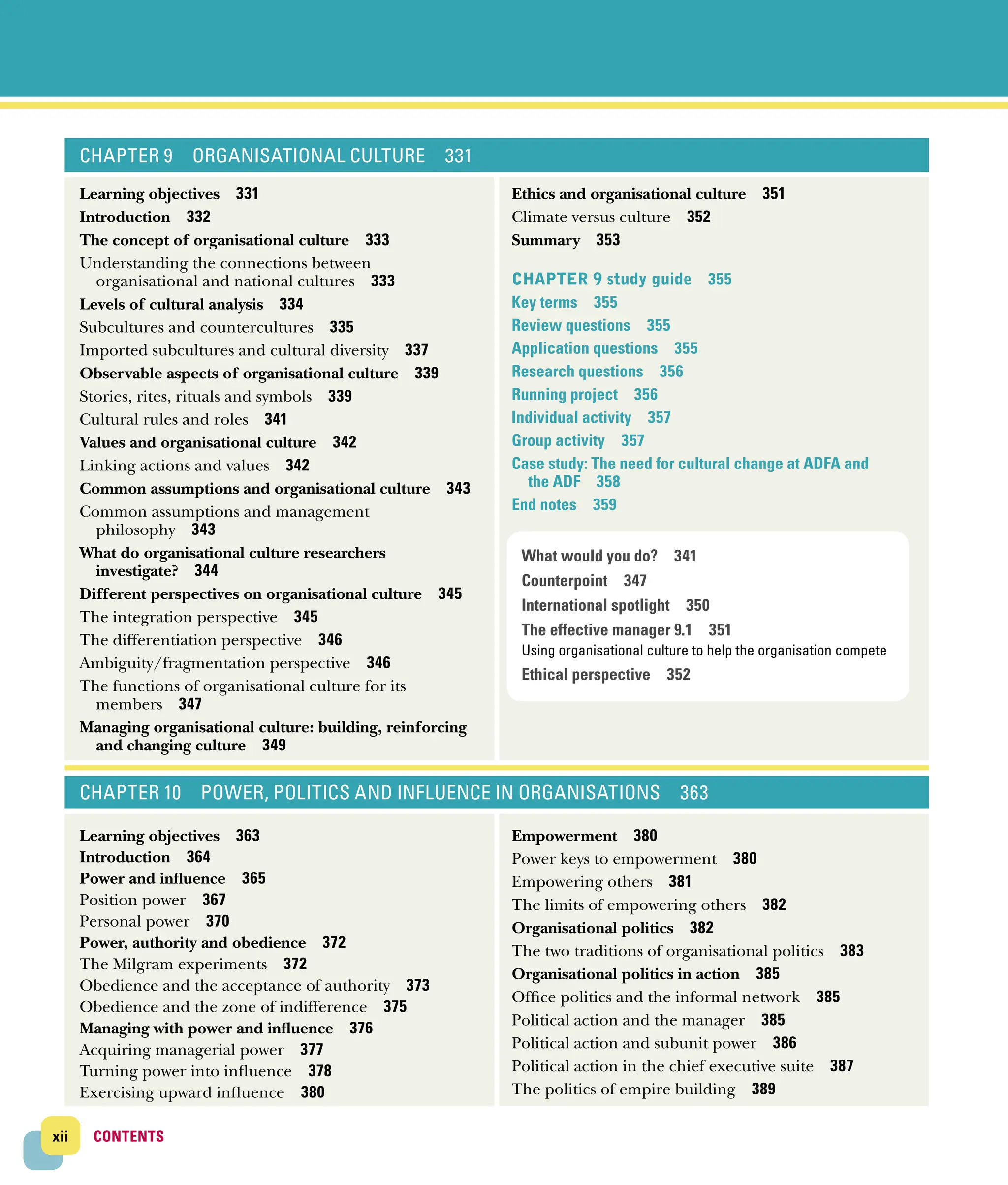 CHAPTER 9 ORGANISATIONAL CULTURE 331

Learning objectives 331
Introduction 332
The concept of organisational culture 333
Understanding the connections between organisational and national cultures 333
Levels of cultural analysis 334
Subcultures and countercultures 335
Imported subcultures and cultural diversity 337
Observable aspects of organisational culture 339
Stories, rites, rituals and symbols 339
Cultural rules and roles 341
Values and organisational culture 342
Linking actions and values 342
Common assumptions and organisational culture 343
Common assumptions and management philosophy 343
What do organisational culture researchers investigate? 344
Different perspectives on organisational culture 345
The integration perspective 345
The differentiation perspective 346
Ambiguity/fragmentation perspective 346
The functions of organisational culture for its members 347
Managing organisational culture: building, reinforcing and changing culture 349

Ethics and organisational culture 351
Climate versus culture 352
Summary 353

CHAPTER 9 study guide 355
Key terms 355
Review questions 355
Application questions 355
Research questions 356
Running project 356
Individual activity 357
Group activity 357
Case study: The need for cultural change at ADFA and the ADF 358
End notes 359

What would you do? 341
Counterpoint 347
International spotlight 350
The effective manager 9.1 351
Using organisational culture to help the organisation compete
Ethical perspective 352

CHAPTER 10 POWER, POLITICS AND INFLUENCE IN ORGANISATIONS 363

Learning objectives 363
Introduction 364
Power and influence 365
Position power 367
Personal power 370
Power, authority and obedience 372
The Milgram experiments 372
Obedience and the acceptance of authority 373
Obedience and the zone of indifference 375
Managing with power and influence 376
Acquiring managerial power 377
Turning power into influence 378
Exercising upward influence 380

Empowerment 380
Power keys to empowerment 380
Empowering others 381
The limits of empowering others 382
Organisational politics 382
The two traditions of organisational politics 383
Organisational politics in action 385
Office politics and the informal network 385
Political action and the manager 385
Political action and subunit power 386
Political action in the chief executive suite 387
The politics of empire building 389

xii CONTENTS